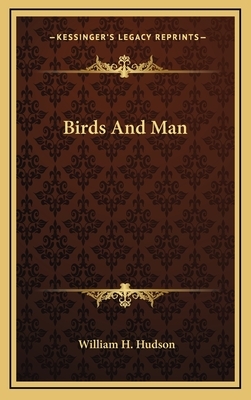 —KESSINGER'S LEGACY REPRINTS—

Birds And Man

William H. Hudson